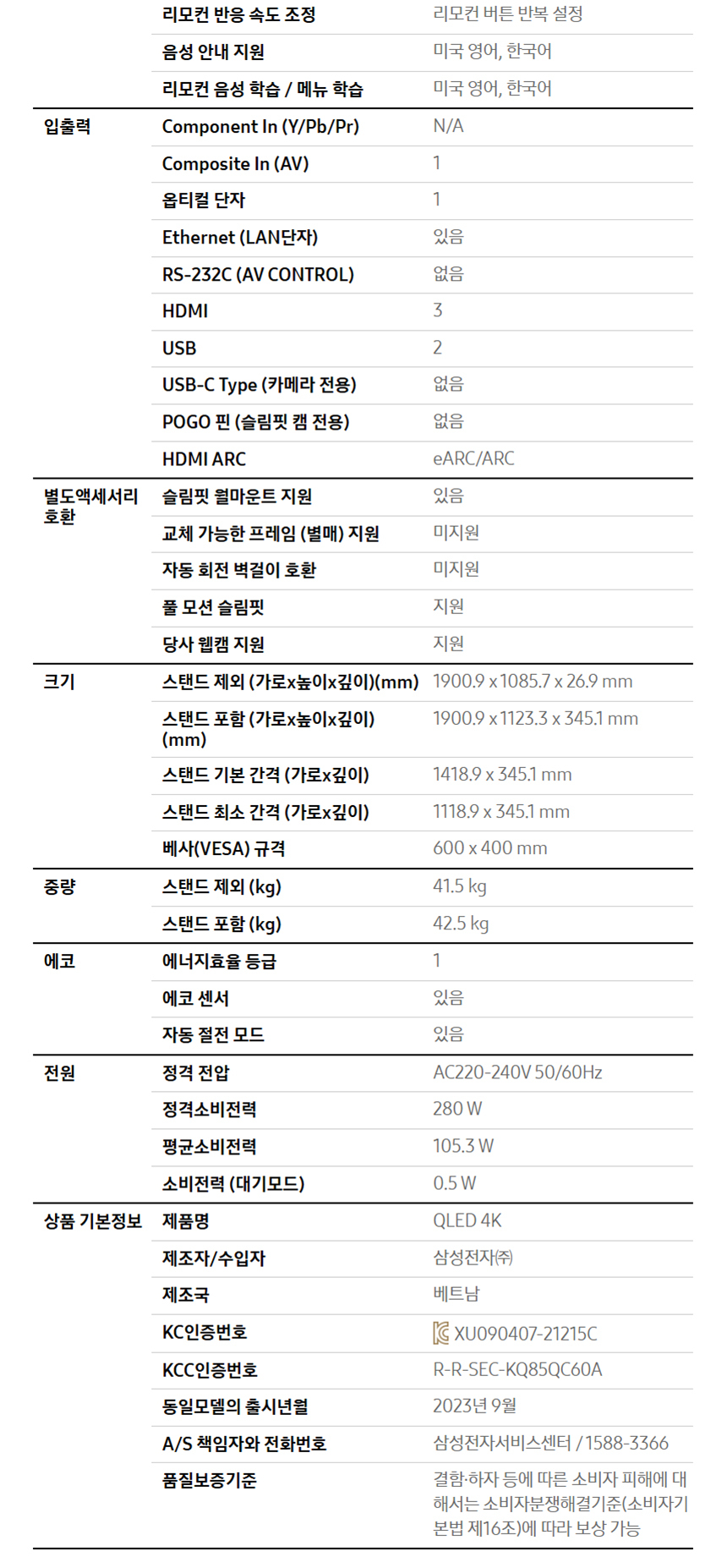 | | | |
|---|---|---|
| | 리모컨 반응 속도 조정 | 리모컨 버튼 반복 설정 |
| | 음성 안내 지원 | 미국 영어, 한국어 |
| | 리모컨 음성 학습 / 메뉴 학습 | 미국 영어, 한국어 |
| 입출력 | Component In (Y/Pb/Pr) | N/A |
| | Composite In (AV) | 1 |
| | 옵티컬 단자 | 1 |
| | Ethernet (LAN단자) | 있음 |
| | RS-232C (AV CONTROL) | 없음 |
| | HDMI | 3 |
| | USB | 2 |
| | USB-C Type (카메라 전용) | 없음 |
| | POGO 핀 (슬림핏 캠 전용) | 없음 |
| | HDMI ARC | eARC/ARC |
| 별도액세서리 호환 | 슬림핏 월마운트 지원 | 있음 |
| | 교체 가능한 프레임 (별매) 지원 | 미지원 |
| | 자동 회전 벽걸이 호환 | 미지원 |
| | 풀 모션 슬림핏 | 지원 |
| | 당사 웹캠 지원 | 지원 |
| 크기 | 스탠드 제외 (가로x높이x깊이)(mm) | 1900.9 x 1085.7 x 26.9 mm |
| | 스탠드 포함 (가로x높이x깊이) (mm) | 1900.9 x 1123.3 x 345.1 mm |
| | 스탠드 기본 간격 (가로x깊이) | 1418.9 x 345.1 mm |
| | 스탠드 최소 간격 (가로x깊이) | 1118.9 x 345.1 mm |
| | 베사(VESA) 규격 | 600 x 400 mm |
| 중량 | 스탠드 제외 (kg) | 41.5 kg |
| | 스탠드 포함 (kg) | 42.5 kg |
| 에코 | 에너지효율 등급 | 1 |
| | 에코 센서 | 있음 |
| | 자동 절전 모드 | 있음 |
| 전원 | 정격 전압 | AC220-240V 50/60Hz |
| | 정격소비전력 | 280 W |
| | 평균소비전력 | 105.3 W |
| | 소비전력 (대기모드) | 0.5 W |
| 상품 기본정보 | 제품명 | QLED 4K |
| | 제조자/수입자 | 삼성전자㈜ |
| | 제조국 | 베트남 |
| | KC인증번호 | XU090407-21215C |
| | KCC인증번호 | R-R-SEC-KQ85QC60A |
| | 동일모델의 출시년월 | 2023년 9월 |
| | A/S 책임자와 전화번호 | 삼성전자서비스센터 / 1588-3366 |
| | 품질보증기준 | 결함·하자 등에 따른 소비자 피해에 대해서는 소비자분쟁해결기준(소비자기본법 제16조)에 따라 보상 가능 |